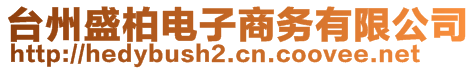 台州盛柏电子商务有限公司
http://hedybush2.cn.coovee.net